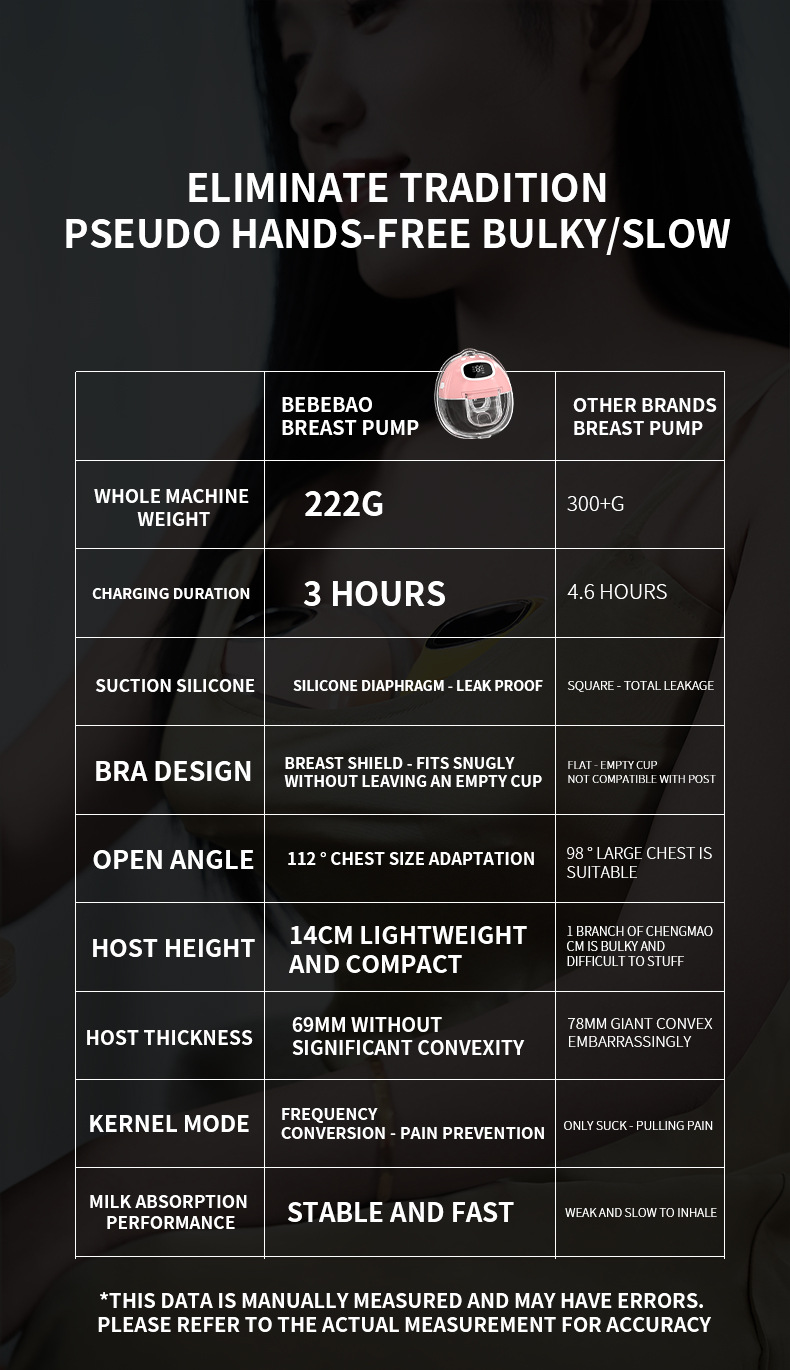 ELIMINATE TRADITION
PSEUDO HANDS-FREE BULKY/SLOW

| | BEBEBAO BREAST PUMP | OTHER BRANDS BREAST PUMP |
|---|---|---|
| WHOLE MACHINE WEIGHT | 222G | 300+G |
| CHARGING DURATION | 3 HOURS | 4.6 HOURS |
| SUCTION SILICONE | SILICONE DIAPHRAGM - LEAK PROOF | SQUARE - TOTAL LEAKAGE |
| BRA DESIGN | BREAST SHIELD - FITS SNUGLY WITHOUT LEAVING AN EMPTY CUP | FLAT - EMPTY CUP NOT COMPATIBLE WITH POST |
| OPEN ANGLE | 112 ° CHEST SIZE ADAPTATION | 98 ° LARGE CHEST IS SUITABLE |
| HOST HEIGHT | 14CM LIGHTWEIGHT AND COMPACT | 1 BRANCH OF CHENGMAO CM IS BULKY AND DIFFICULT TO STUFF |
| HOST THICKNESS | 69MM WITHOUT SIGNIFICANT CONVEXITY | 78MM GIANT CONVEX EMBARRASSINGLY |
| KERNEL MODE | FREQUENCY CONVERSION - PAIN PREVENTION | ONLY SUCK - PULLING PAIN |
| MILK ABSORPTION PERFORMANCE | STABLE AND FAST | WEAK AND SLOW TO INHALE |

*THIS DATA IS MANUALLY MEASURED AND MAY HAVE ERRORS. PLEASE REFER TO THE ACTUAL MEASUREMENT FOR ACCURACY